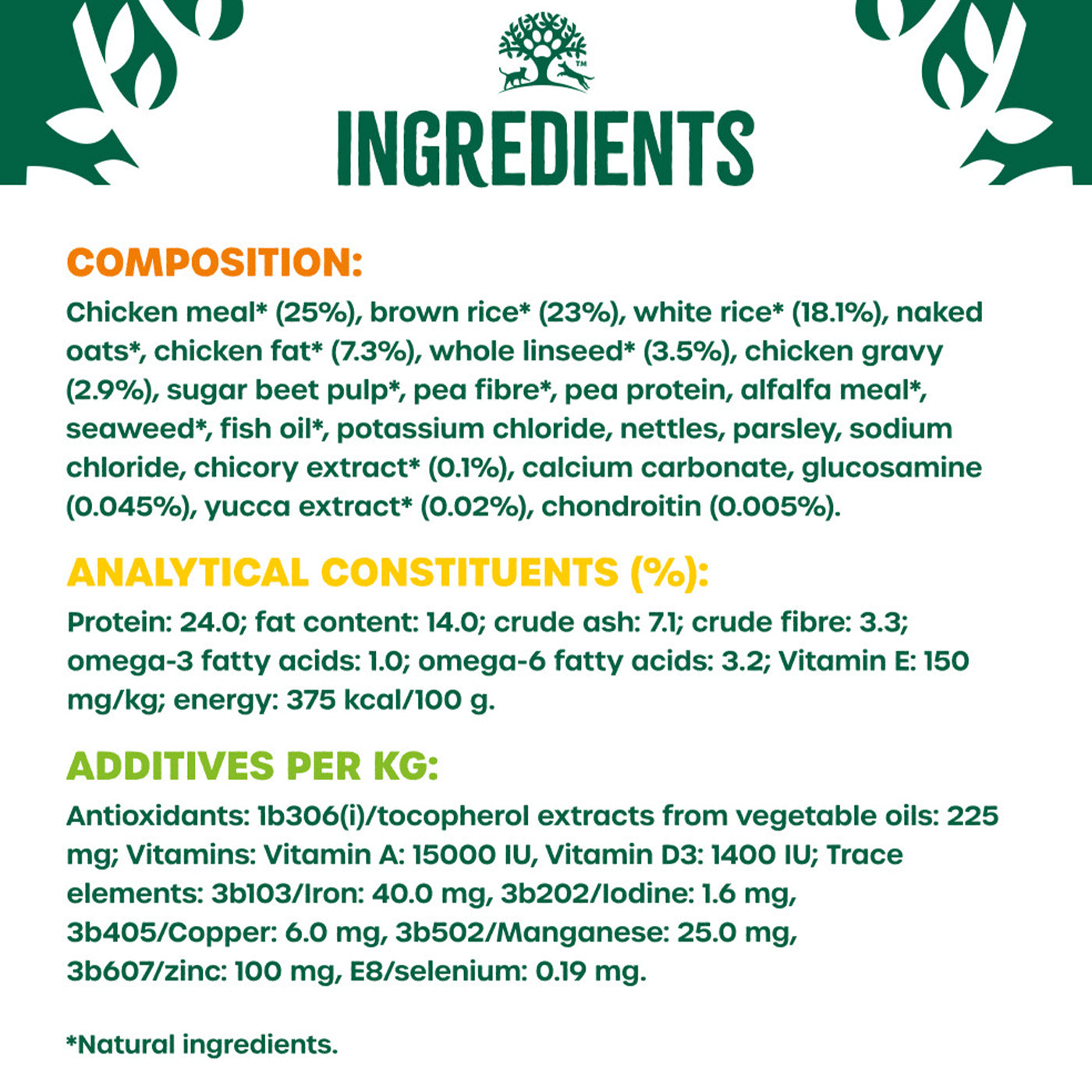 INGREDIENTS

COMPOSITION:

Chicken meal* (25%), brown rice* (23%), white rice* (18.1%), naked oats*, chicken fat* (7.3%), whole linseed* (3.5%), chicken gravy (2.9%), sugar beet pulp*, pea fibre*, pea protein, alfalfa meal*, seaweed*, fish oil*, potassium chloride, nettles, parsley, sodium chloride, chicory extract* (0.1%), calcium carbonate, glucosamine (0.045%), yucca extract* (0.02%), chondroitin (0.005%).

ANALYTICAL CONSTITUENTS (%):

Protein: 24.0; fat content: 14.0; crude ash: 7.1; crude fibre: 3.3; omega-3 fatty acids: 1.0; omega-6 fatty acids: 3.2; Vitamin E: 150 mg/kg; energy: 375 kcal/100 g.

ADDITIVES PER KG:

Antioxidants: 1b306(i)/tocopherol extracts from vegetable oils: 225 mg; Vitamins: Vitamin A: 15000 IU, Vitamin D3: 1400 IU; Trace elements: 3b103/Iron: 40.0 mg, 3b202/Iodine: 1.6 mg, 3b405/Copper: 6.0 mg, 3b502/Manganese: 25.0 mg, 3b607/zinc: 100 mg, E8/selenium: 0.19 mg.

*Natural ingredients.